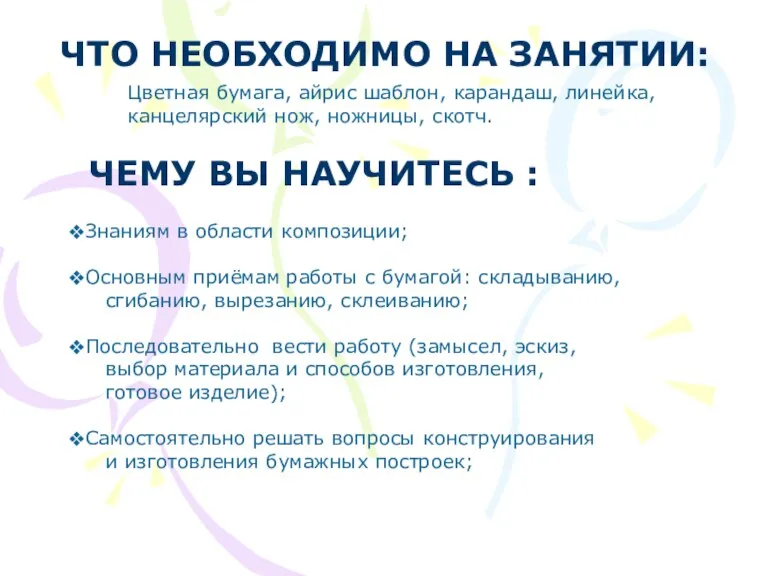 ЧТО НЕОБХОДИМО НА ЗАНЯТИИ:

Цветная бумага, айрис шаблон, карандаш, линейка, канцелярский нож, ножницы, скотч.

ЧЕМУ ВЫ НАУЧИТЕСЬ :

❖Знаниям в области композиции;

❖Основным приёмам работы с бумагой: складыванию, сгибанию, вырезанию, склеиванию;

❖Последовательно вести работу (замысел, эскиз, выбор материала и способов изготовления, готовое изделие);

❖Самостоятельно решать вопросы конструирования и изготовления бумажных построек;